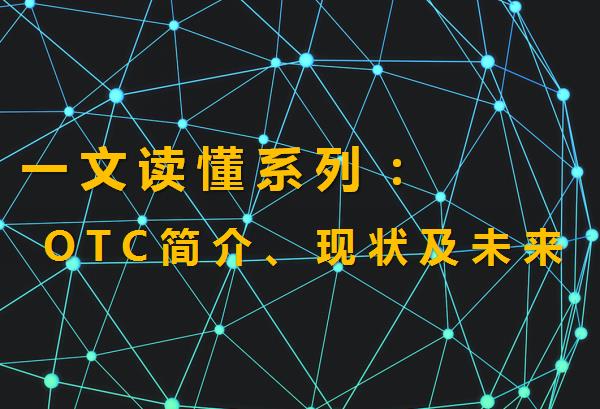 一文读懂系列：

OTC简介、现状及未来